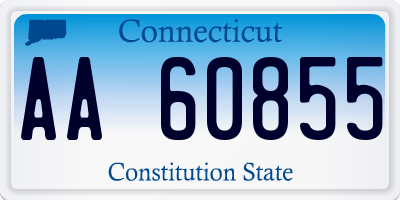 Connecticut

AA 60855

Constitution State